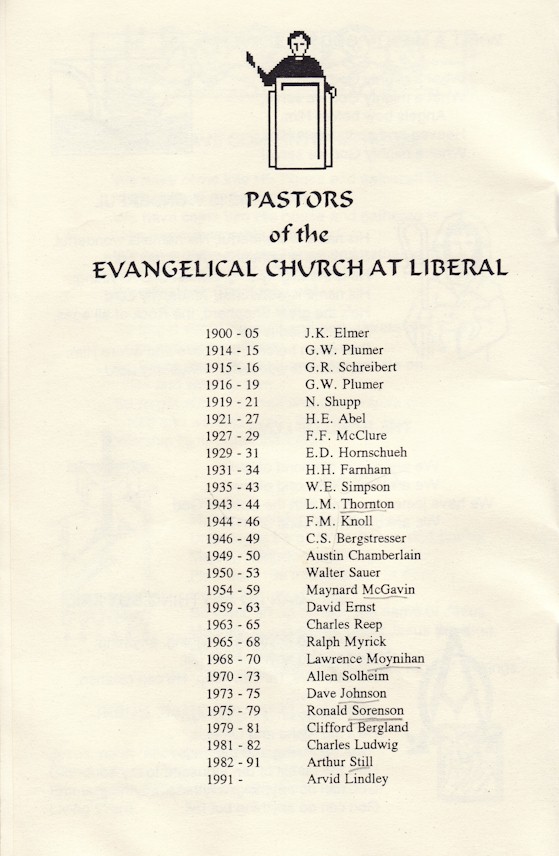 PASTORS
of the
EVANGELICAL CHURCH AT LIBERAL

| | |
|---|---|
| 1900 - 05 | J.K. Elmer |
| 1914 - 15 | G.W. Plumer |
| 1915 - 16 | G.R. Schreibert |
| 1916 - 19 | G.W. Plumer |
| 1919 - 21 | N. Shupp |
| 1921 - 27 | H.E. Abel |
| 1927 - 29 | F.F. McClure |
| 1929 - 31 | E.D. Hornschueh |
| 1931 - 34 | H.H. Farnham |
| 1935 - 43 | W.E. Simpson |
| 1943 - 44 | L.M. Thornton |
| 1944 - 46 | F.M. Knoll |
| 1946 - 49 | C.S. Bergstresser |
| 1949 - 50 | Austin Chamberlain |
| 1950 - 53 | Walter Sauer |
| 1954 - 59 | Maynard McGavin |
| 1959 - 63 | David Ernst |
| 1963 - 65 | Charles Reep |
| 1965 - 68 | Ralph Myrick |
| 1968 - 70 | Lawrence Moynihan |
| 1970 - 73 | Allen Solheim |
| 1973 - 75 | Dave Johnson |
| 1975 - 79 | Ronald Sorenson |
| 1979 - 81 | Clifford Bergland |
| 1981 - 82 | Charles Ludwig |
| 1982 - 91 | Arthur Still |
| 1991 - | Arvid Lindley |